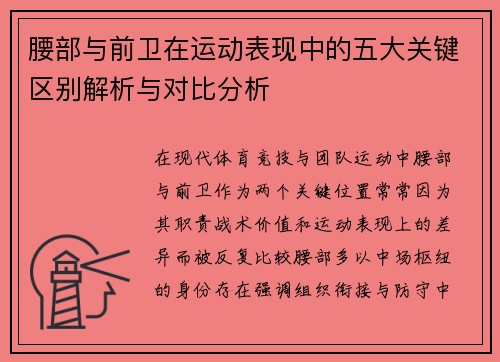 腰部与前卫在运动表现中的五大关键区别解析与对比分析

在现代体育竞技与团队运动中腰部与前卫作为两个关键位置常常因为其职责战术价值和运动表现上的差异而被反复比较腰部多以中场枢纽的身份存在强调组织衔接与防守中